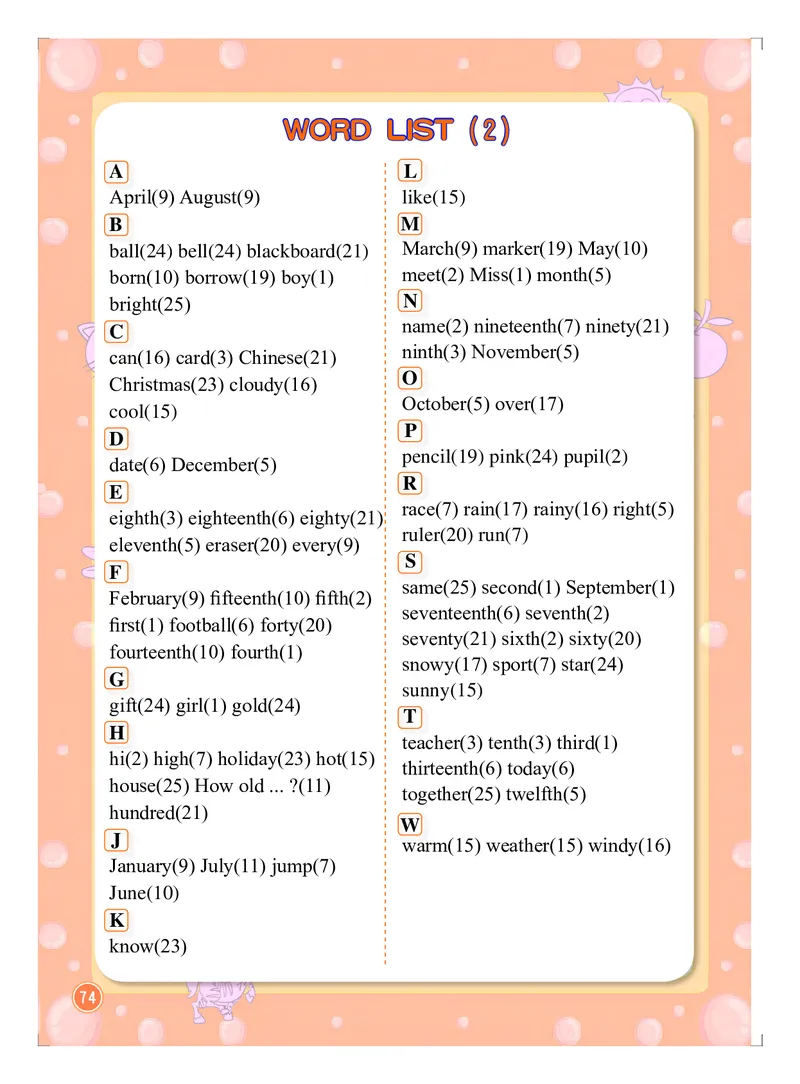 WORD LIST (2)

A
April(9) August(9)
B
ball(24) bell(24) blackboard(21) born(10) borrow(19) boy(1) bright(25)
C
can(16) card(3) Chinese(21) Christmas(23) cloudy(16) cool(15)
D
date(6) December(5)
E
eighth(3) eighteenth(6) eighty(21) eleventh(5) eraser(20) every(9)
F
February(9) fifteenth(10) fifth(2) first(1) football(6) forty(20) fourteenth(10) fourth(1)
G
gift(24) girl(1) gold(24)
H
hi(2) high(7) holiday(23) hot(15) house(25) How old ... ?(11) hundred(21)
J
January(9) July(11) jump(7) June(10)
K
know(23)

L
like(15)
M
March(9) marker(19) May(10) meet(2) Miss(1) month(5)
N
name(2) nineteenth(7) ninety(21) ninth(3) November(5)
O
October(5) over(17)
P
pencil(19) pink(24) pupil(2)
R
race(7) rain(17) rainy(16) right(5) ruler(20) run(7)
S
same(25) second(1) September(1) seventeenth(6) seventh(2) seventy(21) sixth(2) sixty(20) snowy(17) sport(7) star(24) sunny(15)
T
teacher(3) tenth(3) third(1) thirteenth(6) today(6) together(25) twelfth(5)
W
warm(15) weather(15) windy(16)

74